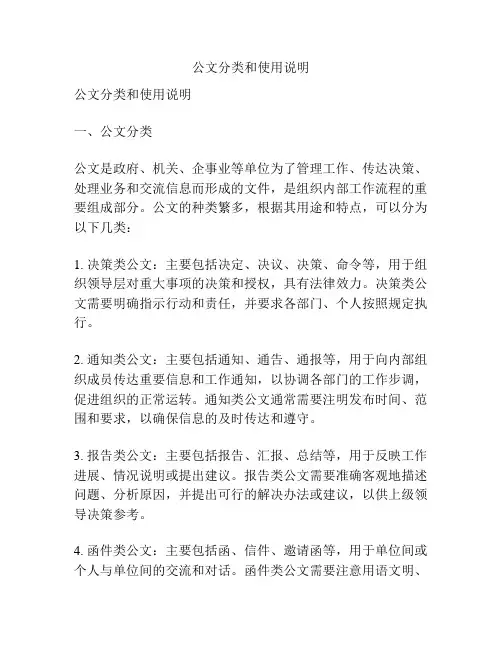 公文分类和使用说明

公文分类和使用说明

一、公文分类

公文是政府、机关、企事业等单位为了管理工作、传达决策、处理业务和交流信息而形成的文件，是组织内部工作流程的重要组成部分。公文的种类繁多，根据其用途和特点，可以分为以下几类：

1. 决策类公文：主要包括决定、决议、决策、命令等，用于组织领导层对重大事项的决策和授权，具有法律效力。决策类公文需要明确指示行动和责任，并要求各部门、个人按照规定执行。

2. 通知类公文：主要包括通知、通告、通报等，用于向内部组织成员传达重要信息和工作通知，以协调各部门的工作步调，促进组织的正常运转。通知类公文通常需要注明发布时间、范围和要求，以确保信息的及时传达和遵守。

3. 报告类公文：主要包括报告、汇报、总结等，用于反映工作进展、情况说明或提出建议。报告类公文需要准确客观地描述问题、分析原因，并提出可行的解决办法或建议，以供上级领导决策参考。

4. 函件类公文：主要包括函、信件、邀请函等，用于单位间或个人与单位间的交流和对话。函件类公文需要注意用语文明、